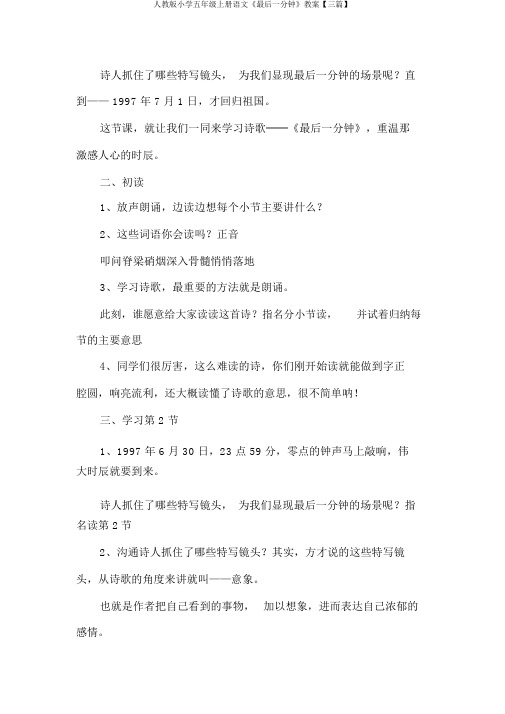 人教版小学五年级上册语文《最后一分钟》教案【三篇】

诗人抓住了哪些特写镜头， 为我们显现最后一分钟的场景呢？直到—— 1997 年 7 月 1 日，才回归祖国。

这节课，就让我们一同来学习诗歌——《最后一分钟》，重温那激感人心的时辰。

二、初读

1、放声朗诵，边读边想每个小节主要讲什么？

2、这些词语你会读吗？正音

叩问脊梁硝烟深入骨髓悄悄落地

3、学习诗歌，最重要的方法就是朗诵。

此刻，谁愿意给大家读读这首诗？指名分小节读， 并试着归纳每节的主要意思

4、同学们很厉害，这么难读的诗，你们刚开始读就能做到字正腔圆，响亮流利，还大概读懂了诗歌的意思，很不简单呐！

三、学习第 2 节

1、1997 年 6 月 30 日，23 点 59 分，零点的钟声马上敲响，伟大时辰就要到来。

诗人抓住了哪些特写镜头， 为我们显现最后一分钟的场景呢？指名读第 2 节

2、沟通诗人抓住了哪些特写镜头？其实，方才说的这些特写镜头，从诗歌的角度来讲就叫——意象。

也就是作者把自己看到的事物， 加以想象，进而表达自己浓郁的感情。